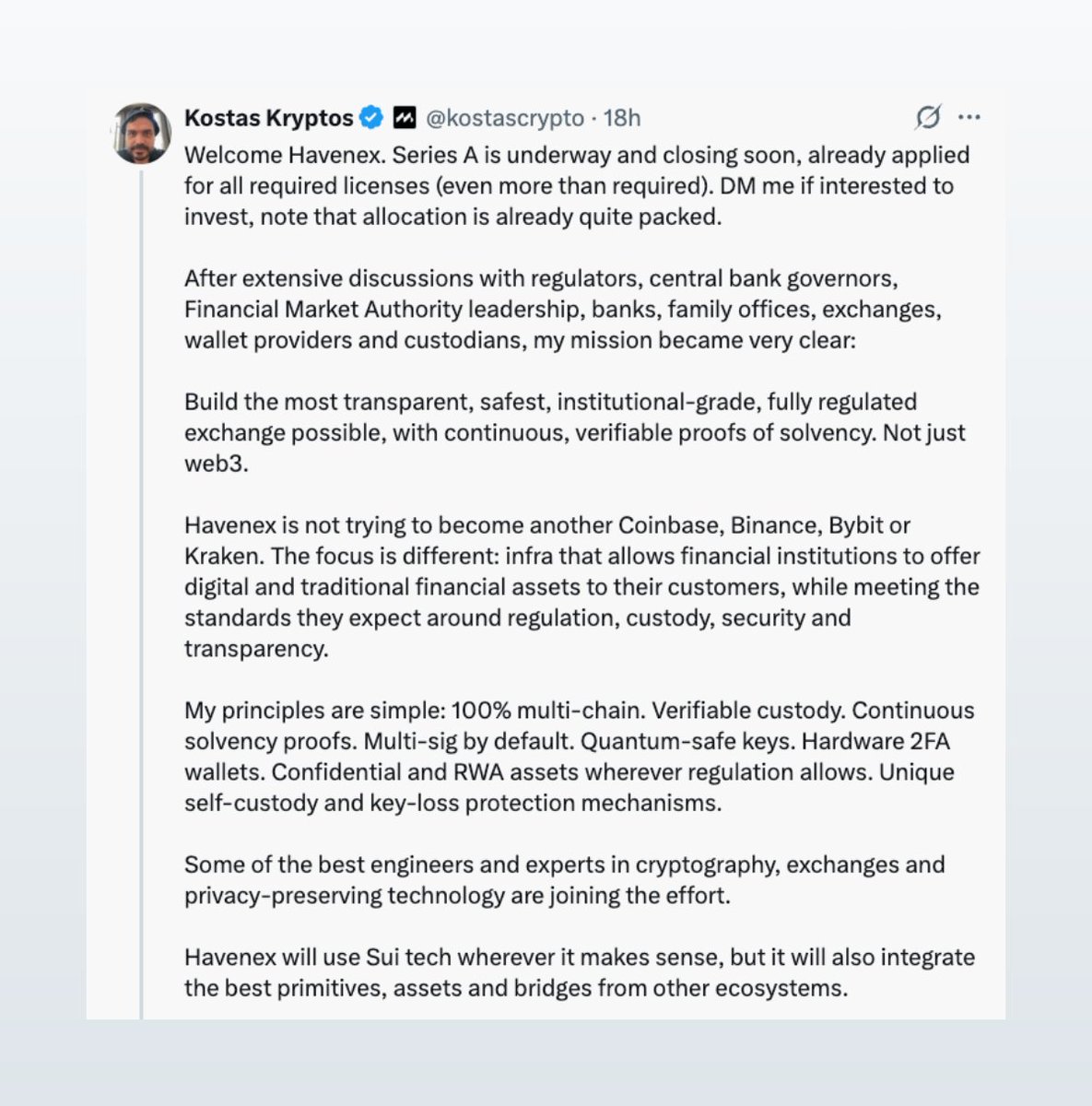 Kostas Kryptos @kostascrypto · 18h

Welcome Havenex. Series A is underway and closing soon, already applied for all required licenses (even more than required). DM me if interested to invest, note that allocation is already quite packed.

After extensive discussions with regulators, central bank governors, Financial Market Authority leadership, banks, family offices, exchanges, wallet providers and custodians, my mission became very clear:

Build the most transparent, safest, institutional-grade, fully regulated exchange possible, with continuous, verifiable proofs of solvency. Not just web3.

Havenex is not trying to become another Coinbase, Binance, Bybit or Kraken. The focus is different: infra that allows financial institutions to offer digital and traditional financial assets to their customers, while meeting the standards they expect around regulation, custody, security and transparency.

My principles are simple: 100% multi-chain. Verifiable custody. Continuous solvency proofs. Multi-sig by default. Quantum-safe keys. Hardware 2FA wallets. Confidential and RWA assets wherever regulation allows. Unique self-custody and key-loss protection mechanisms.

Some of the best engineers and experts in cryptography, exchanges and privacy-preserving technology are joining the effort.

Havenex will use Sui tech wherever it makes sense, but it will also integrate the best primitives, assets and bridges from other ecosystems.